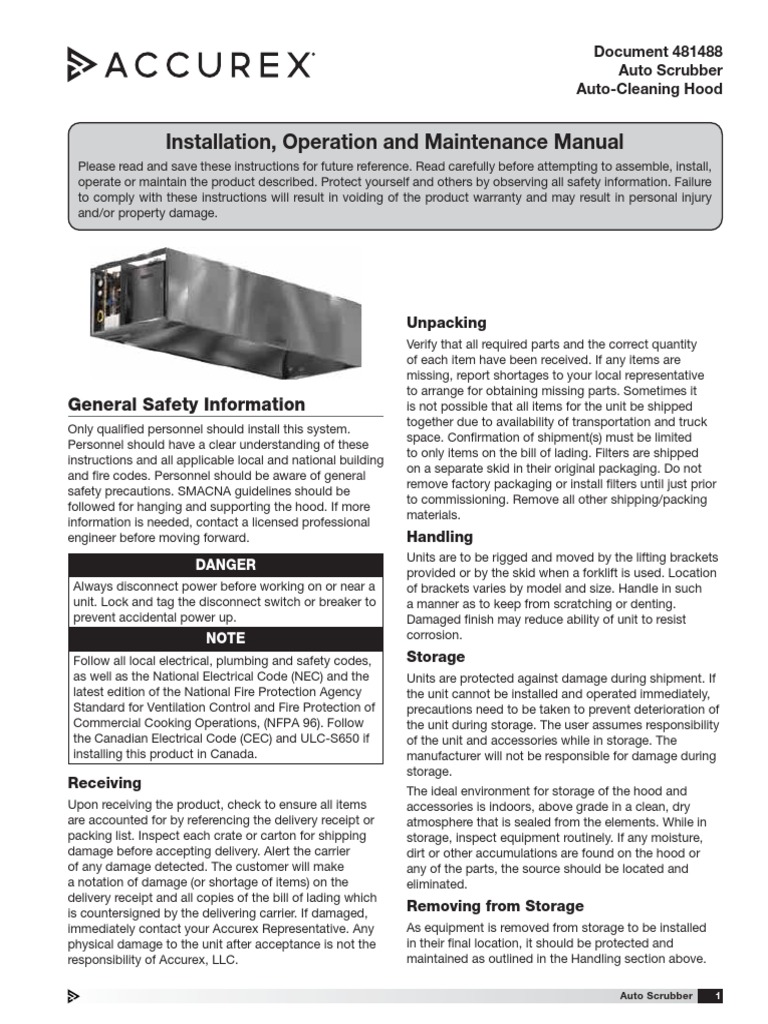 ACCUREX

Document 481488
Auto Scrubber
Auto-Cleaning Hood

Installation, Operation and Maintenance Manual

Please read and save these instructions for future reference. Read carefully before attempting to assemble, install, operate or maintain the product described. Protect yourself and others by observing all safety information. Failure to comply with these instructions will result in voiding of the product warranty and may result in personal injury and/or property damage.

General Safety Information

Only qualified personnel should install this system. Personnel should have a clear understanding of these instructions and all applicable local and national building and fire codes. Personnel should be aware of general safety precautions. SMACNA guidelines should be followed for hanging and supporting the hood. If more information is needed, contact a licensed professional engineer before moving forward.

DANGER

Always disconnect power before working on or near a unit. Lock and tag the disconnect switch or breaker to prevent accidental power up.

NOTE

Follow all local electrical, plumbing and safety codes, as well as the National Electrical Code (NEC) and the latest edition of the National Fire Protection Agency Standard for Ventilation Control and Fire Protection of Commercial Cooking Operations, (NFPA 96). Follow the Canadian Electrical Code (CEC) and ULC-S650 if installing this product in Canada.

Receiving

Upon receiving the product, check to ensure all items are accounted for by referencing the delivery receipt or packing list. Inspect each crate or carton for shipping damage before accepting delivery. Alert the carrier of any damage detected. The customer will make a notation of damage (or shortage of items) on the delivery receipt and all copies of the bill of lading which is countersigned by the delivering carrier. If damaged, immediately contact your Accurex Representative. Any physical damage to the unit after acceptance is not the responsibility of Accurex, LLC.

Unpacking

Verify that all required parts and the correct quantity of each item have been received. If any items are missing, report shortages to your local representative to arrange for obtaining missing parts. Sometimes it is not possible that all items for the unit be shipped together due to availability of transportation and truck space. Confirmation of shipment(s) must be limited to only items on the bill of lading. Filters are shipped on a separate skid in their original packaging. Do not remove factory packaging or install filters until just prior to commissioning. Remove all other shipping/packing materials.

Handling

Units are to be rigged and moved by the lifting brackets provided or by the skid when a forklift is used. Location of brackets varies by model and size. Handle in such a manner as to keep from scratching or denting. Damaged finish may reduce ability of unit to resist corrosion.

Storage

Units are protected against damage during shipment. If the unit cannot be installed and operated immediately, precautions need to be taken to prevent deterioration of the unit during storage. The user assumes responsibility of the unit and accessories while in storage. The manufacturer will not be responsible for damage during storage.

The ideal environment for storage of the hood and accessories is indoors, above grade in a clean, dry atmosphere that is sealed from the elements. While in storage, inspect equipment routinely. If any moisture, dirt or other accumulations are found on the hood or any of the parts, the source should be located and eliminated.

Removing from Storage

As equipment is removed from storage to be installed in their final location, it should be protected and maintained as outlined in the Handling section above.

Auto Scrubber 1